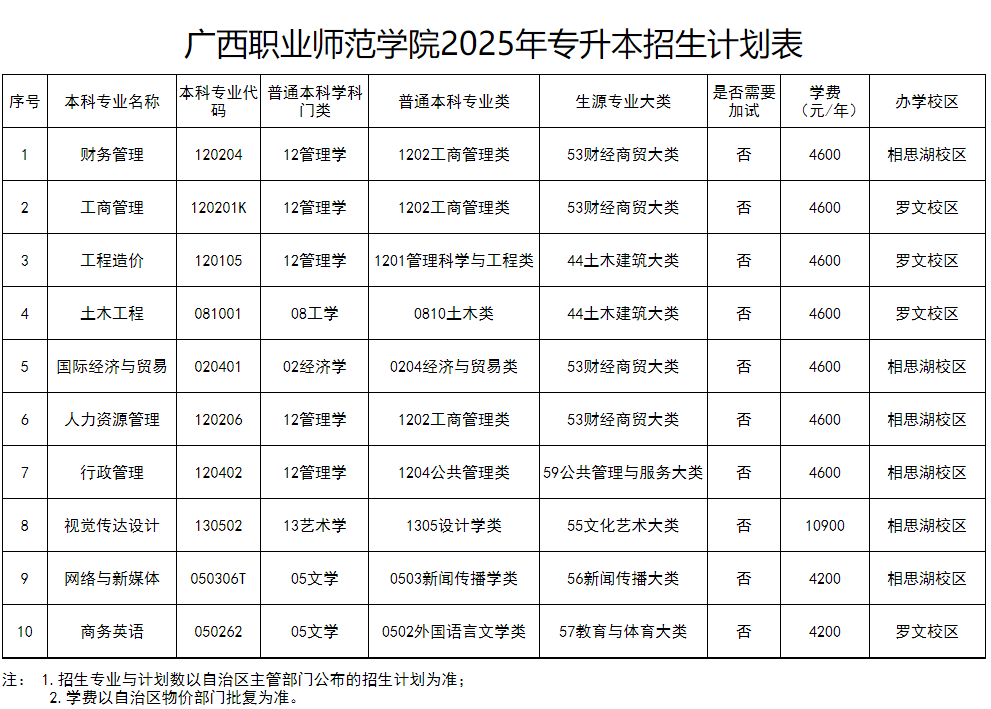 广西职业师范学院2025年专升本招生计划表

| 序号 | 本科专业名称 | 本科专业代码 | 普通本科学科门类 | 普通本科专业类 | 生源专业大类 | 是否需要加试 | 学费（元/年） | 办学校区 |
|---|---|---|---|---|---|---|---|---|
| 1 | 财务管理 | 120204 | 12管理学 | 1202工商管理类 | 53财经商贸大类 | 否 | 4600 | 相思湖校区 |
| 2 | 工商管理 | 120201K | 12管理学 | 1202工商管理类 | 53财经商贸大类 | 否 | 4600 | 罗文校区 |
| 3 | 工程造价 | 120105 | 12管理学 | 1201管理科学与工程类 | 44土木建筑大类 | 否 | 4600 | 罗文校区 |
| 4 | 土木工程 | 081001 | 08工学 | 0810土木类 | 44土木建筑大类 | 否 | 4600 | 罗文校区 |
| 5 | 国际经济与贸易 | 020401 | 02经济学 | 0204经济与贸易类 | 53财经商贸大类 | 否 | 4600 | 相思湖校区 |
| 6 | 人力资源管理 | 120206 | 12管理学 | 1202工商管理类 | 53财经商贸大类 | 否 | 4600 | 相思湖校区 |
| 7 | 行政管理 | 120402 | 12管理学 | 1204公共管理类 | 59公共管理与服务大类 | 否 | 4600 | 相思湖校区 |
| 8 | 视觉传达设计 | 130502 | 13艺术学 | 1305设计学类 | 55文化艺术大类 | 否 | 10900 | 相思湖校区 |
| 9 | 网络与新媒体 | 050306T | 05文学 | 0503新闻传播学类 | 56新闻传播大类 | 否 | 4200 | 相思湖校区 |
| 10 | 商务英语 | 050262 | 05文学 | 0502外国语言文学类 | 57教育与体育大类 | 否 | 4200 | 罗文校区 |

注： 1.招生专业与计划数以自治区主管部门公布的招生计划为准；
2.学费以自治区物价部门批复为准。